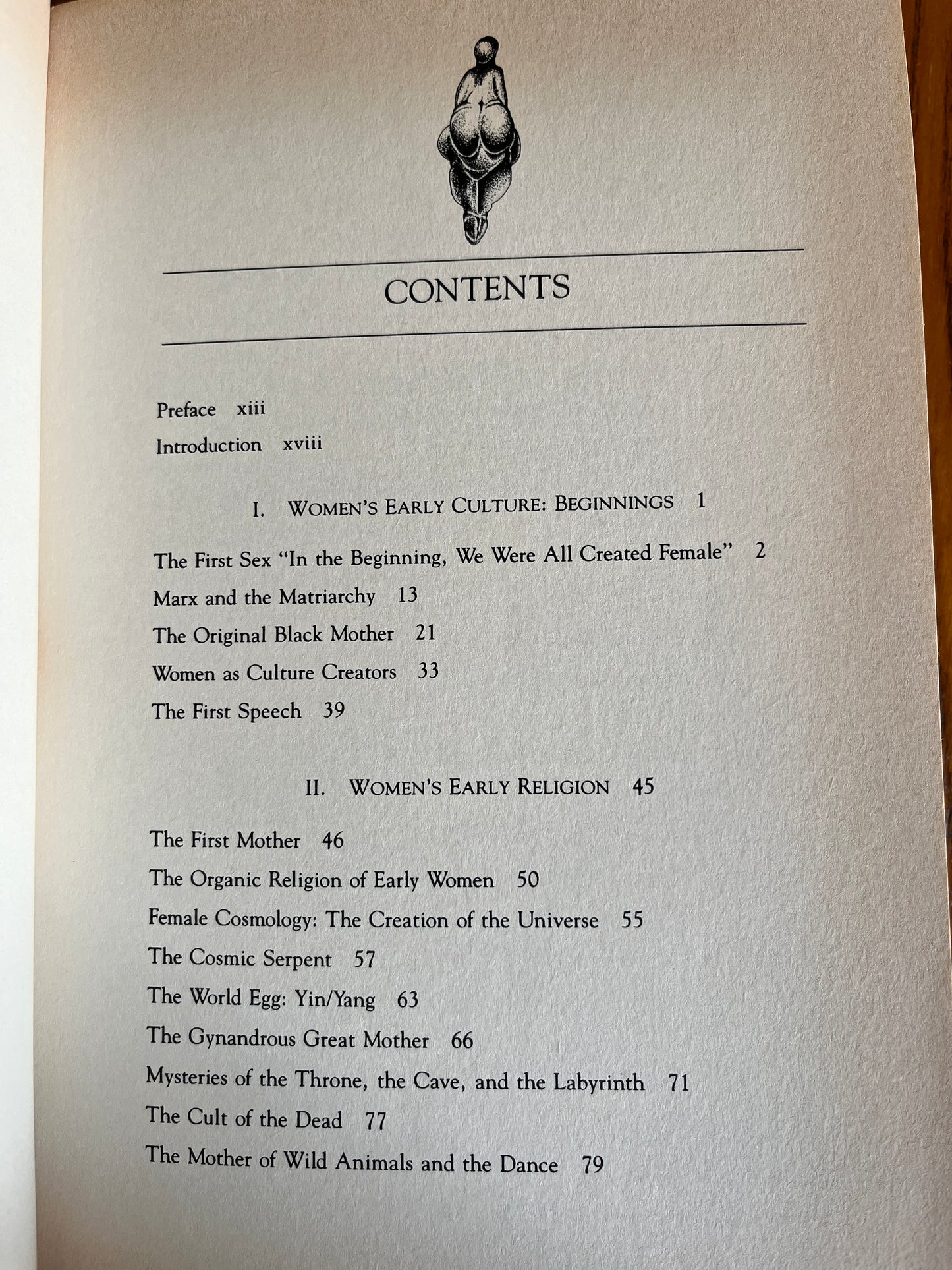 CONTENTS

Preface xiii

Introduction xviii

I. WOMEN'S EARLY CULTURE: BEGINNINGS 1

The First Sex "In the Beginning, We Were All Created Female" 2

Marx and the Matriarchy 13

The Original Black Mother 21

Women as Culture Creators 33

The First Speech 39

II. WOMEN'S EARLY RELIGION 45

The First Mother 46

The Organic Religion of Early Women 50

Female Cosmology: The Creation of the Universe 55

The Cosmic Serpent 57

The World Egg: Yin/Yang 63

The Gynandrous Great Mother 66

Mysteries of the Throne, the Cave, and the Labyrinth 71

The Cult of the Dead 77

The Mother of Wild Animals and the Dance 79